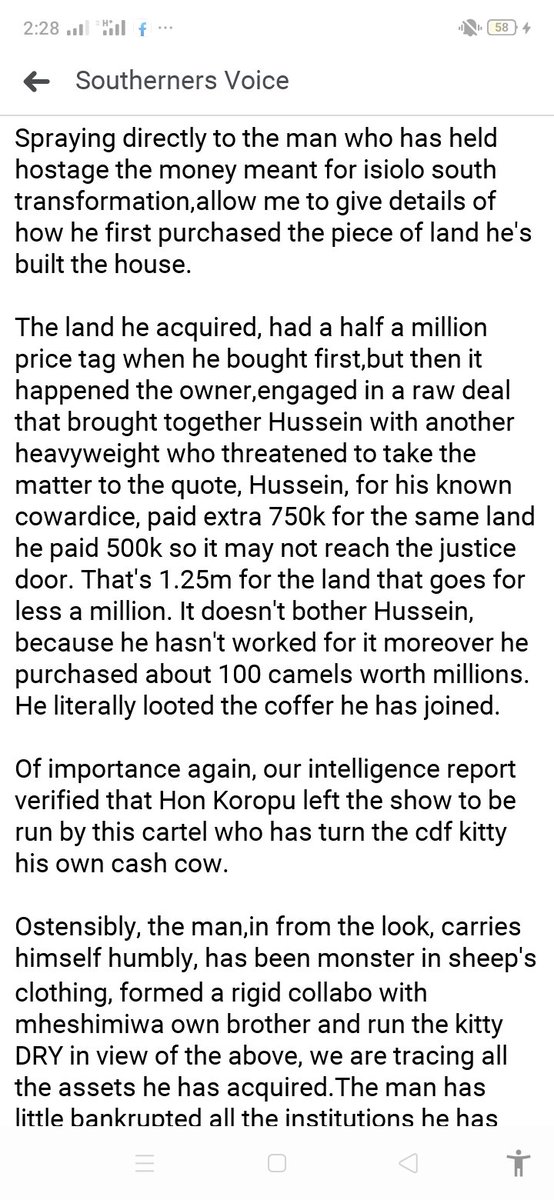 2:28 58

Southerners Voice

Spraying directly to the man who has held hostage the money meant for isiolo south transformation,allow me to give details of how he first purchased the piece of land he's built the house.

The land he acquired, had a half a million price tag when he bought first,but then it happened the owner,engaged in a raw deal that brought together Hussein with another heavyweight who threatened to take the matter to the quote, Hussein, for his known cowardice, paid extra 750k for the same land he paid 500k so it may not reach the justice door. That's 1.25m for the land that goes for less a million. It doesn't bother Hussein, because he hasn't worked for it moreover he purchased about 100 camels worth millions. He literally looted the coffer he has joined.

Of importance again, our intelligence report verified that Hon Koropu left the show to be run by this cartel who has turn the cdf kitty his own cash cow.

Ostensibly, the man,in from the look, carries himself humbly, has been monster in sheep's clothing, formed a rigid collabo with mheshimiwa own brother and run the kitty DRY in view of the above, we are tracing all the assets he has acquired.The man has little bankrupted all the institutions he has